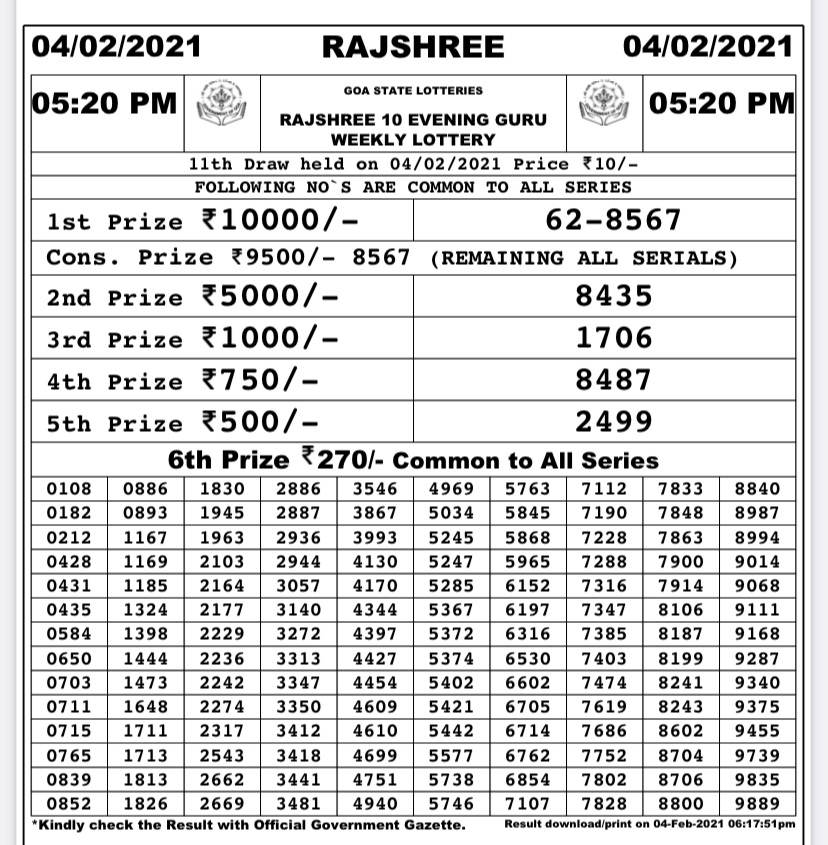 04/02/2021 RAJSHREE 04/02/2021

05:20 PM GOA STATE LOTTERIES RAJSHREE 10 EVENING GURU WEEKLY LOTTERY 05:20 PM

11th Draw held on 04/02/2021 Price ₹10/-
FOLLOWING NO`S ARE COMMON TO ALL SERIES

| 1st Prize ₹10000/- | 62-8567 |
|---|---|
| Cons. Prize ₹9500/- 8567 (REMAINING ALL SERIALS) | |
| 2nd Prize ₹5000/- | 8435 |
| 3rd Prize ₹1000/- | 1706 |
| 4th Prize ₹750/- | 8487 |
| 5th Prize ₹500/- | 2499 |

6th Prize ₹270/- Common to All Series

| 0108 | 0886 | 1830 | 2886 | 3546 | 4969 | 5763 | 7112 | 7833 | 8840 |
|---|---|---|---|---|---|---|---|---|---|
| 0182 | 0893 | 1945 | 2887 | 3867 | 5034 | 5845 | 7190 | 7848 | 8987 |
| 0212 | 1167 | 1963 | 2936 | 3993 | 5245 | 5868 | 7228 | 7863 | 8994 |
| 0428 | 1169 | 2103 | 2944 | 4130 | 5247 | 5965 | 7288 | 7900 | 9014 |
| 0431 | 1185 | 2164 | 3057 | 4170 | 5285 | 6152 | 7316 | 7914 | 9068 |
| 0435 | 1324 | 2177 | 3140 | 4344 | 5367 | 6197 | 7347 | 8106 | 9111 |
| 0584 | 1398 | 2229 | 3272 | 4397 | 5372 | 6316 | 7385 | 8187 | 9168 |
| 0650 | 1444 | 2236 | 3313 | 4427 | 5374 | 6530 | 7403 | 8199 | 9287 |
| 0703 | 1473 | 2242 | 3347 | 4454 | 5402 | 6602 | 7474 | 8241 | 9340 |
| 0711 | 1648 | 2274 | 3350 | 4609 | 5421 | 6705 | 7619 | 8243 | 9375 |
| 0715 | 1711 | 2317 | 3412 | 4610 | 5442 | 6714 | 7686 | 8602 | 9455 |
| 0765 | 1713 | 2543 | 3418 | 4699 | 5577 | 6762 | 7752 | 8704 | 9739 |
| 0839 | 1813 | 2662 | 3441 | 4751 | 5738 | 6854 | 7802 | 8706 | 9835 |
| 0852 | 1826 | 2669 | 3481 | 4940 | 5746 | 7107 | 7828 | 8800 | 9889 |

*Kindly check the Result with Official Government Gazette. Result download/print on 04-Feb-2021 06:17:51pm